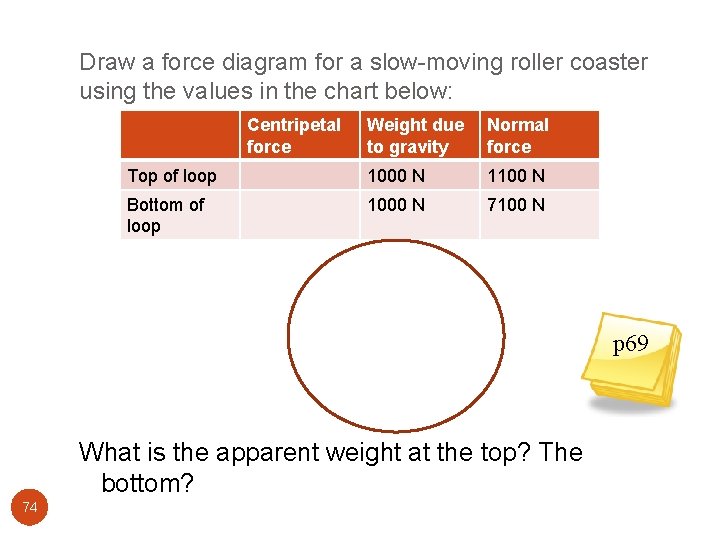 Draw a force diagram for a slow-moving roller coaster using the values in the chart below:

|  | Centripetal force | Weight due to gravity | Normal force |
|---|---|---|---|
| Top of loop |  | 1000 N | 1100 N |
| Bottom of loop |  | 1000 N | 7100 N |

p69

What is the apparent weight at the top? The bottom?

74